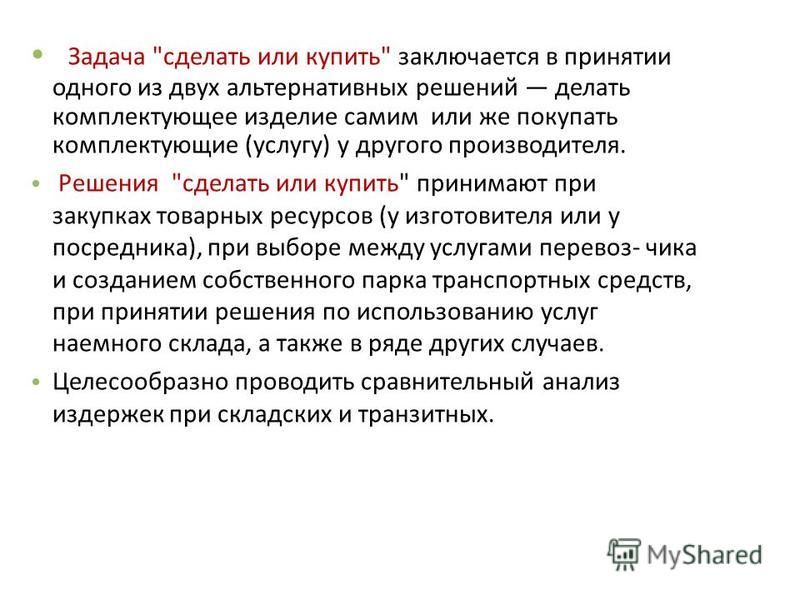 • Задача "сделать или купить" заключается в принятии одного из двух альтернативных решений — делать комплектующее изделие самим или же покупать комплектующие (услугу) у другого производителя.

• Решения "сделать или купить" принимают при закупках товарных ресурсов (у изготовителя или у посредника), при выборе между услугами перевоз- чика и созданием собственного парка транспортных средств, при принятии решения по использованию услуг наемного склада, а также в ряде других случаев.

• Целесообразно проводить сравнительный анализ издержек при складских и транзитных.

MyShared